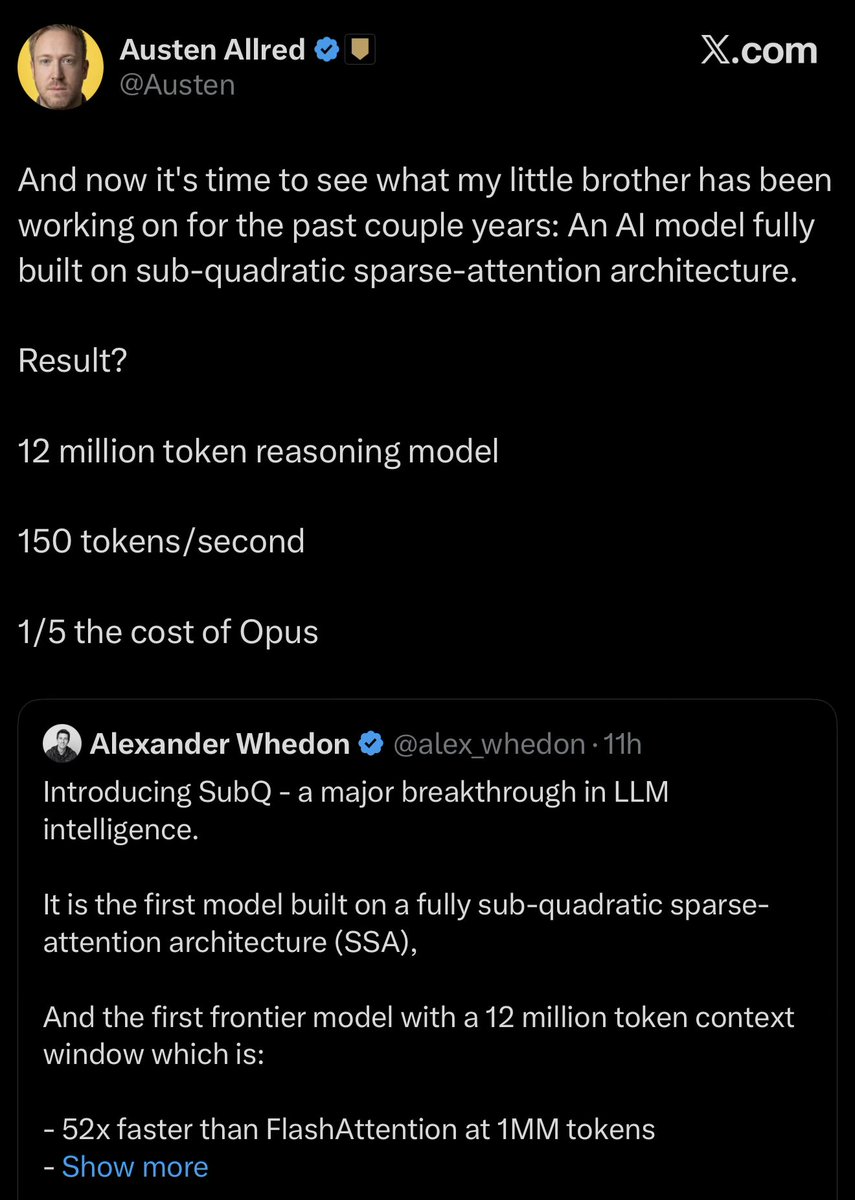 Austen Allred
@Austen

X.com

And now it's time to see what my little brother has been working on for the past couple years: An AI model fully built on sub-quadratic sparse-attention architecture.

Result?

12 million token reasoning model

150 tokens/second

1/5 the cost of Opus

Alexander Whedon @alex_whedon · 11h
Introducing SubQ - a major breakthrough in LLM intelligence.

It is the first model built on a fully sub-quadratic sparse-attention architecture (SSA),

And the first frontier model with a 12 million token context window which is:

- 52x faster than FlashAttention at 1MM tokens
- Show more